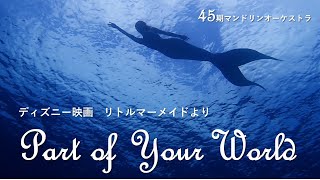 45期マンドリンオーケストラ

ディズニー映画　リトルマーメイドより

Part of Your World